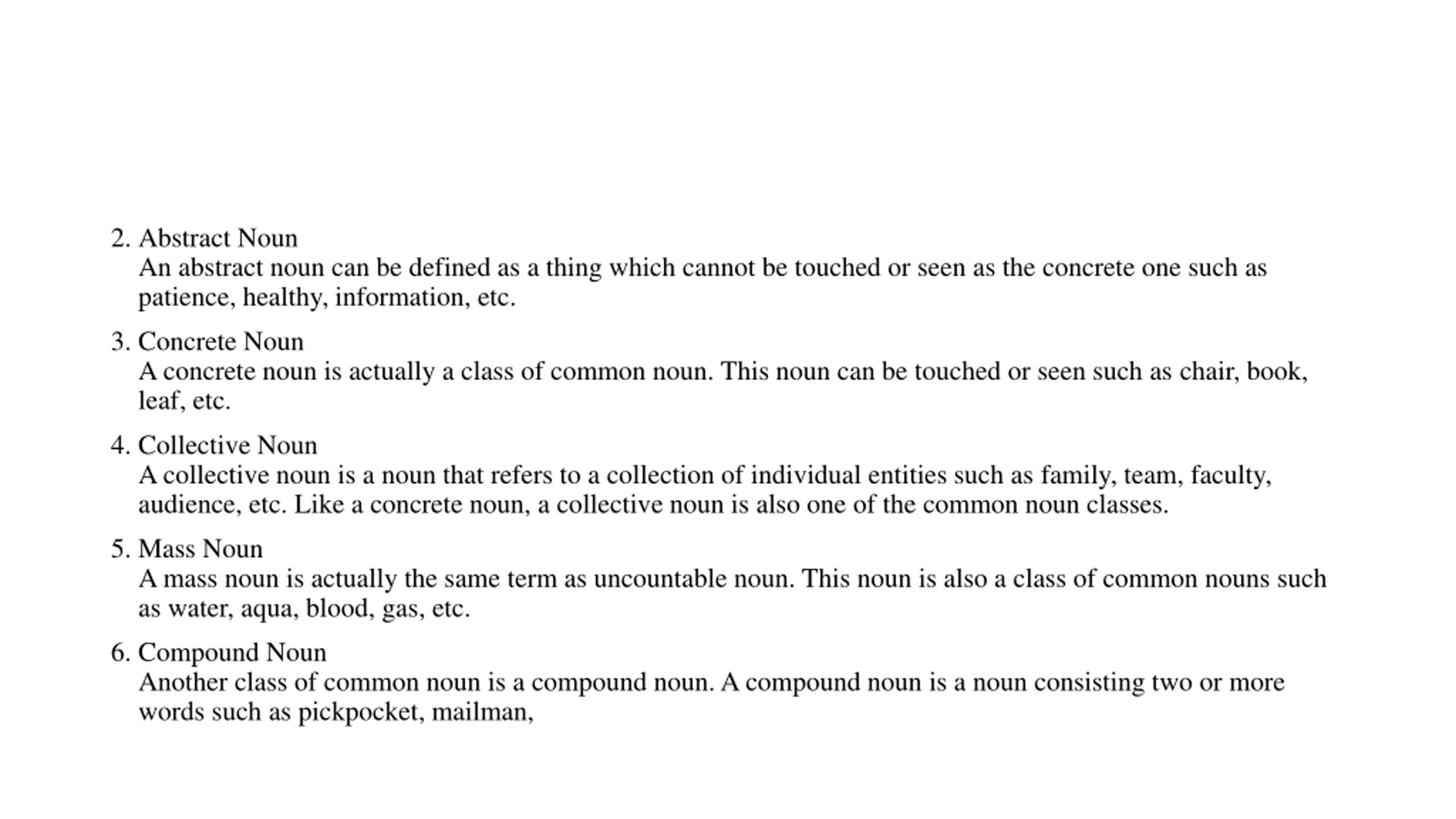 2. Abstract Noun
An abstract noun can be defined as a thing which cannot be touched or seen as the concrete one such as patience, healthy, information, etc.

3. Concrete Noun
A concrete noun is actually a class of common noun. This noun can be touched or seen such as chair, book, leaf, etc.

4. Collective Noun
A collective noun is a noun that refers to a collection of individual entities such as family, team, faculty, audience, etc. Like a concrete noun, a collective noun is also one of the common noun classes.

5. Mass Noun
A mass noun is actually the same term as uncountable noun. This noun is also a class of common nouns such as water, aqua, blood, gas, etc.

6. Compound Noun
Another class of common noun is a compound noun. A compound noun is a noun consisting two or more words such as pickpocket, mailman,